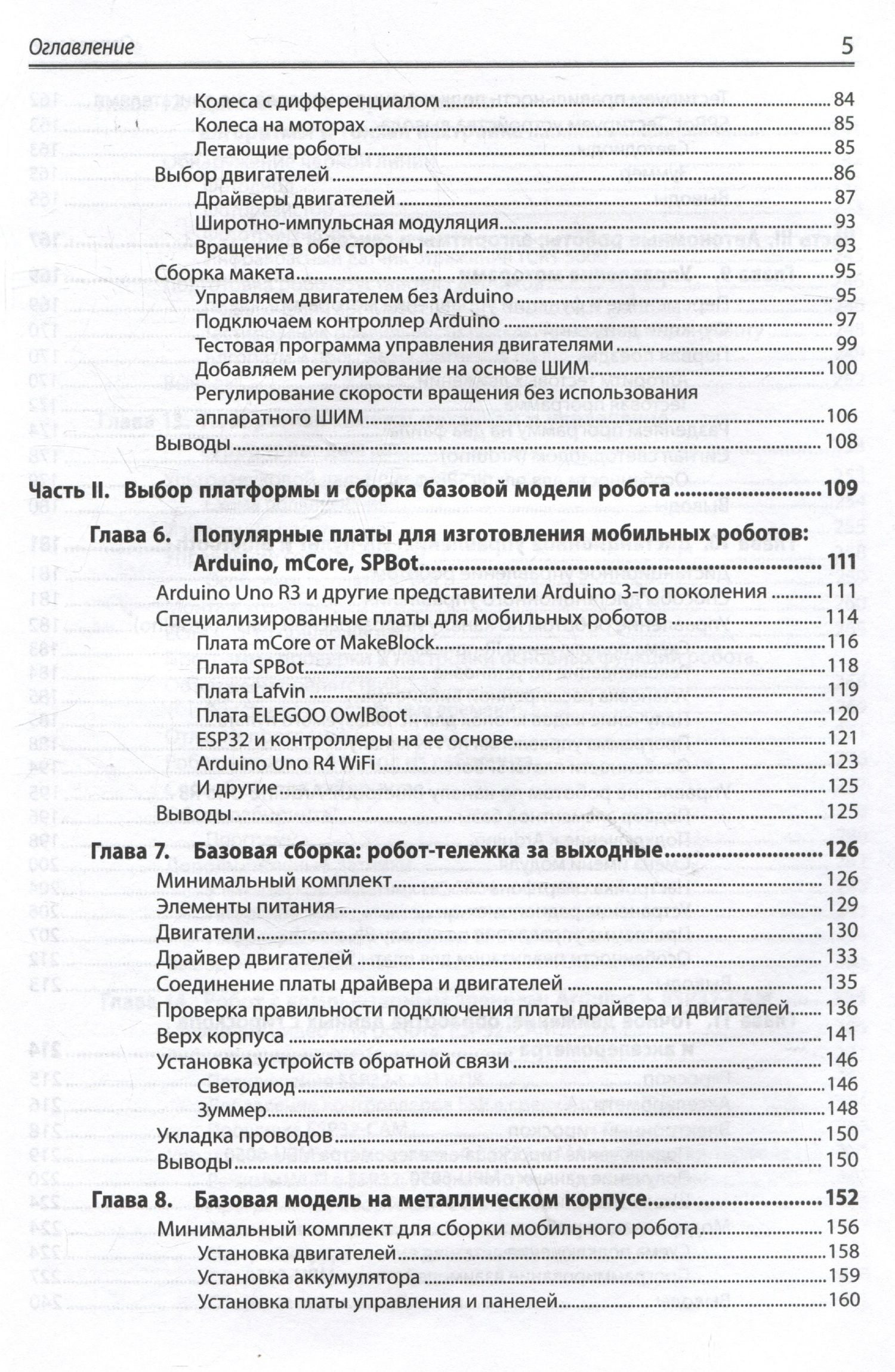 Оглавление 5

Колеса с дифференциалом 84
Колеса на моторах 85
Летающие роботы 85
Выбор двигателей 86
Драйверы двигателей 87
Широтно-импульсная модуляция 93
Вращение в обе стороны 93
Сборка макета 95
Управляем двигателем без Arduino 95
Подключаем контроллер Arduino 97
Тестовая программа управления двигателями 99
Добавляем регулирование на основе ШИМ 100
Регулирование скорости вращения без использования аппаратного ШИМ 106
Выводы 108

Часть II. Выбор платформы и сборка базовой модели робота 109

Глава 6. Популярные платы для изготовления мобильных роботов: Arduino, mCore, SPBot 111
Arduino Uno R3 и другие представители Arduino 3-го поколения 111
Специализированные платы для мобильных роботов 114
Плата mCore от MakeBlock 116
Плата SPBot 118
Плата Lafvin 119
Плата ELEGOO OwlBoot 120
ESP32 и контроллеры на ее основе 121
Arduino Uno R4 WiFi 123
И другие 125
Выводы 125

Глава 7. Базовая сборка: робот-тележка за выходные 126
Минимальный комплект 126
Элементы питания 129
Двигатели 130
Драйвер двигателей 133
Соединение платы драйвера и двигателей 135
Проверка правильности подключения платы драйвера и двигателей 136
Верх корпуса 141
Установка устройств обратной связи 146
Светодиод 146
Зуммер 148
Укладка проводов 150
Выводы 150

Глава 8. Базовая модель на металлическом корпусе 152
Минимальный комплект для сборки мобильного робота 156
Установка двигателей 158
Установка аккумулятора 159
Установка платы управления и панелей 160